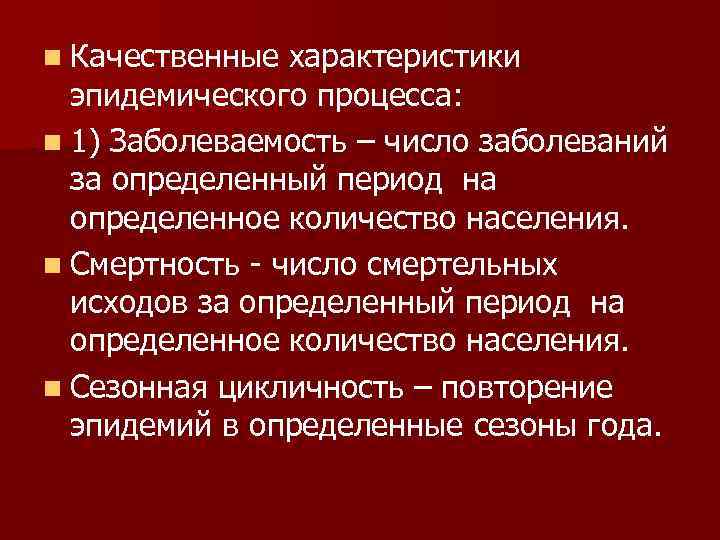 Качественные характеристики эпидемического процесса:

1) Заболеваемость – число заболеваний за определенный период на определенное количество населения.

Смертность - число смертельных исходов за определенный период на определенное количество населения.

Сезонная цикличность – повторение эпидемий в определенные сезоны года.